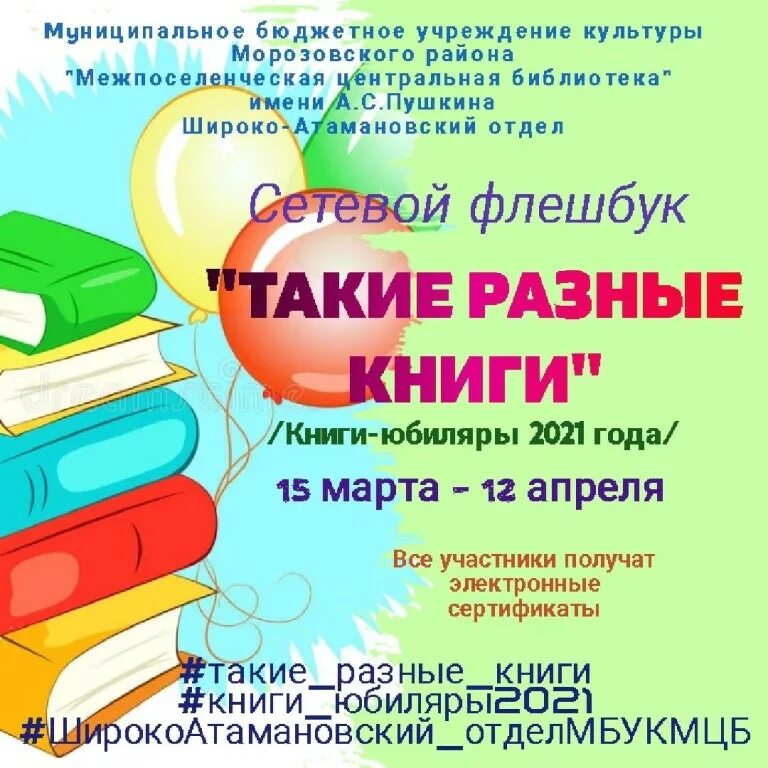 Муниципальное бюджетное учреждение культуры Морозовского района "Межпоселенческая центральная библиотека" имени А.С.Пушкина Широко-Атамановский отдел

Сетевой флешбук

"ТАКИЕ РАЗНЫЕ КНИГИ"

/Книги-юбиляры 2021 года/

15 марта - 12 апреля

Все участники получат электронные сертификаты

#такие_разные_книги
#книги_юбиляры2021
#ШирокоАтамановский_отделМБУКМЦБ